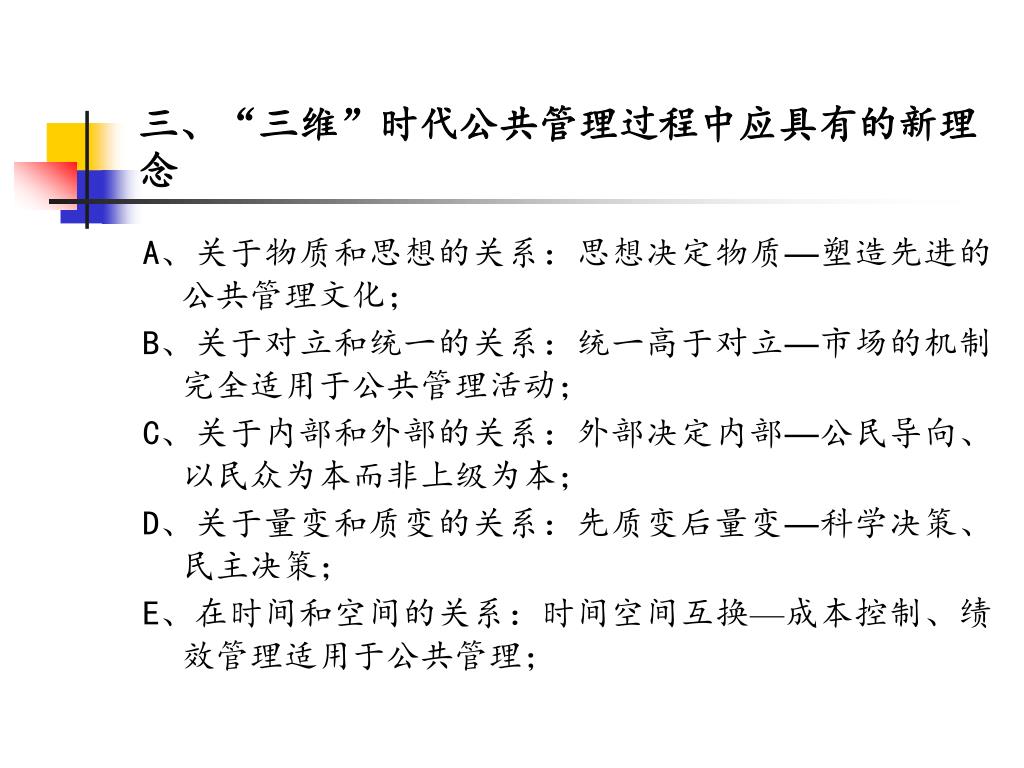 三、“三维”时代公共管理过程中应具有的新理念

A、关于物质和思想的关系：思想决定物质—塑造先进的公共管理文化；

B、关于对立和统一的关系：统一高于对立—市场的机制完全适用于公共管理活动；

C、关于内部和外部的关系：外部决定内部—公民导向、以民众为本而非上级为本；

D、关于量变和质变的关系：先质变后量变—科学决策、民主决策；

E、在时间和空间的关系：时间空间互换—成本控制、绩效管理适用于公共管理；